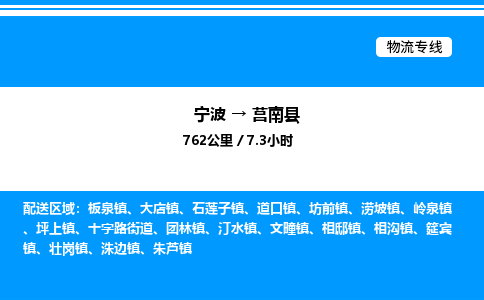 物流专线

宁波 → 莒南县

762公里 / 7.3小时

配送区域：板泉镇、大店镇、石莲子镇、道口镇、坊前镇、涝坡镇、岭泉镇、坪上镇、十字路街道、团林镇、汀水镇、文疃镇、相邸镇、相沟镇、筵宾镇、壮岗镇、洙边镇、朱芦镇